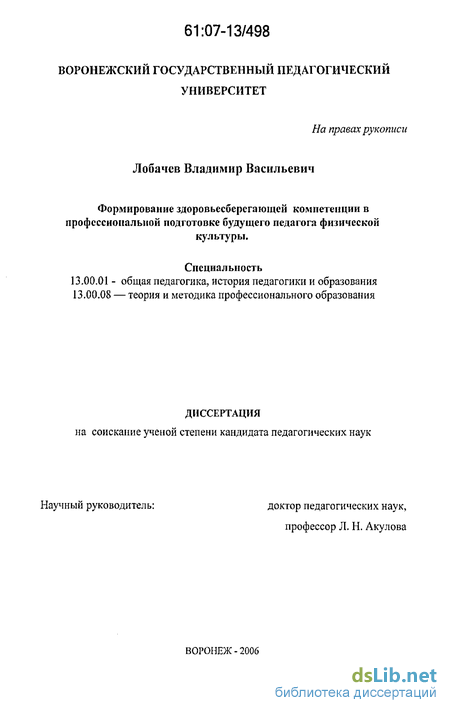 61:07-13/498

ВОРОНЕЖСКИЙ ГОСУДАРСТВЕННЫЙ ПЕДАГОГИЧЕСКИЙ УНИВЕРСИТЕТ

На правах рукописи

Лобачев Владимир Васильевич

Формирование здоровьесберегающей компетенции в профессиональной подготовке будущего педагога физической культуры.

Специальность
13.00.01 - общая педагогика, история педагогики и образования
13.00.08 — теория и методика профессионального образования

ДИССЕРТАЦИЯ
на соискание ученой степени кандидата педагогических наук

Научный руководитель:

доктор педагогических наук,
профессор Л. Н. Акулова

ВОРОНЕЖ - 2006

dsLib.net
библиотека диссертаций